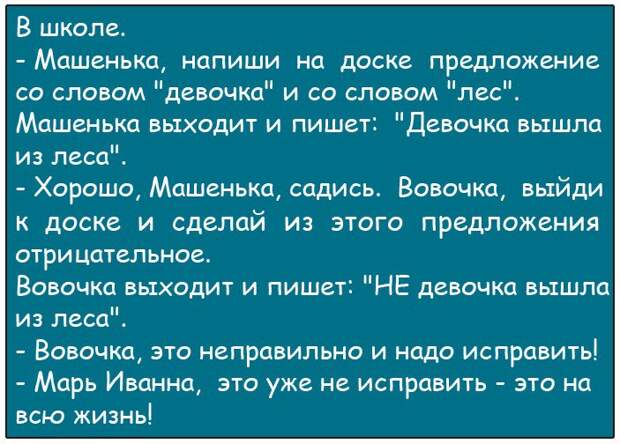 В школе.
- Машенька, напиши на доске предложение со словом "девочка" и со словом "лес".
Машенька выходит и пишет: "Девочка вышла из леса".
- Хорошо, Машенька, садись. Вовочка, выйди к доске и сделай из этого предложения отрицательное.
Вовочка выходит и пишет: "НЕ девочка вышла из леса".
- Вовочка, это неправильно и надо исправить!
- Марь Иванна, это уже не исправить - это на всю жизнь!